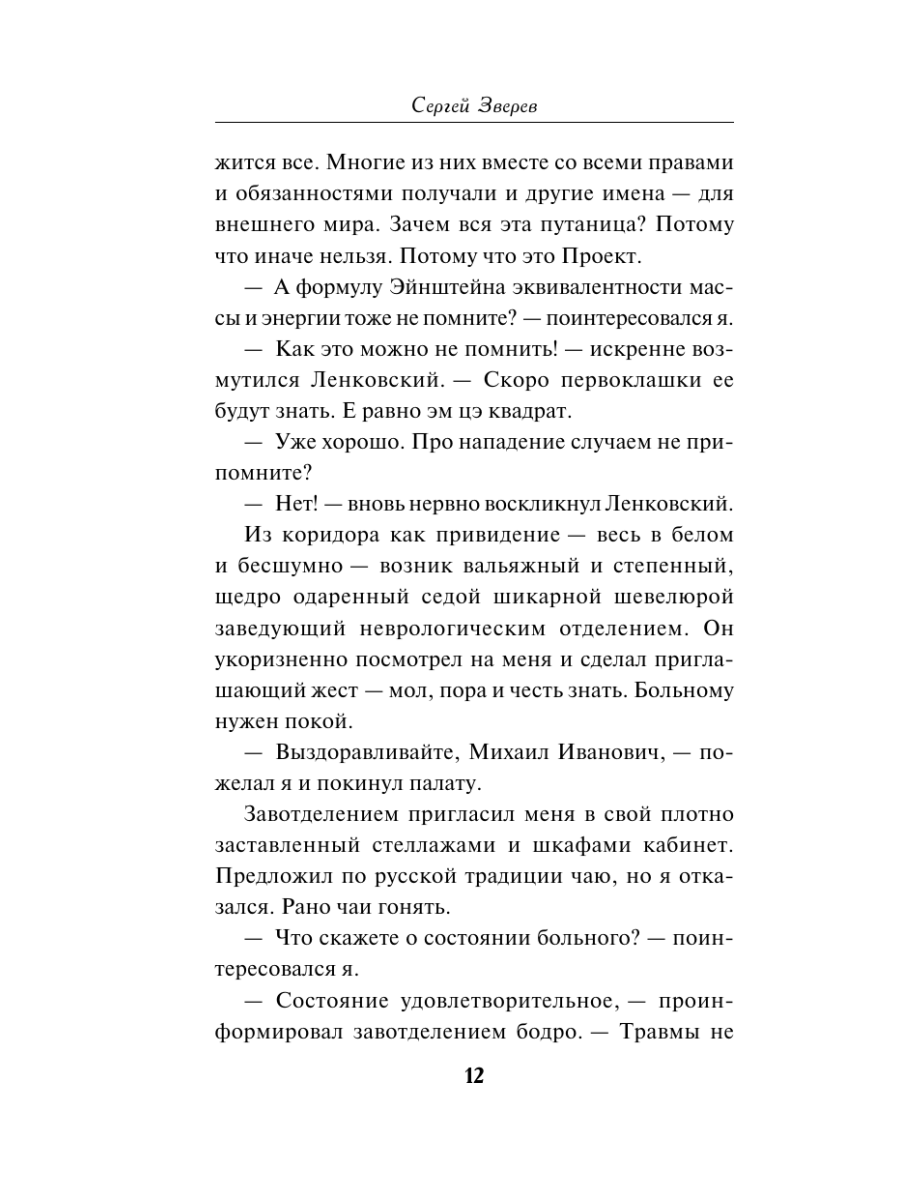 Сергей Зверев

жится все. Многие из них вместе со всеми правами и обязанностями получали и другие имена — для внешнего мира. Зачем вся эта путаница? Потому что иначе нельзя. Потому что это Проект.

— А формулу Эйнштейна эквивалентности массы и энергии тоже не помните? — поинтересовался я.

— Как это можно не помнить! — искренне возмутился Ленковский. — Скоро первоклашки ее будут знать. Е равно эм цэ квадрат.

— Уже хорошо. Про нападение случаем не припомните?

— Нет! — вновь нервно воскликнул Ленковский.

Из коридора как привидение — весь в белом и бесшумно — возник вальяжный и степенный, щедро одаренный седой шикарной шевелюрой заведующий неврологическим отделением. Он укоризненно посмотрел на меня и сделал приглашающий жест — мол, пора и честь знать. Больному нужен покой.

— Выздоравливайте, Михаил Иванович, — пожелал я и покинул палату.

Завотделением пригласил меня в свой плотно заставленный стеллажами и шкафами кабинет. Предложил по русской традиции чаю, но я отказался. Рано чаи гонять.

— Что скажете о состоянии больного? — поинтересовался я.

— Состояние удовлетворительное, — проинформировал завотделением бодро. — Травмы не

12